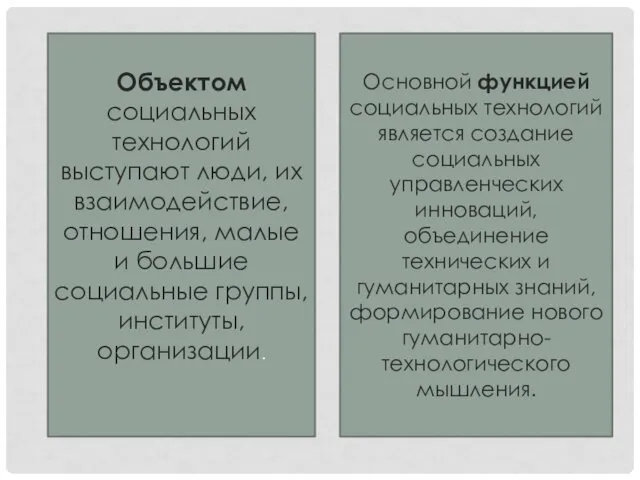 Объектом социальных технологий выступают люди, их взаимодействие, отношения, малые и большие социальные группы, институты, организации.

Основной функцией социальных технологий является создание социальных управленческих инноваций, объединение технических и гуманитарных знаний, формирование нового гуманитарно-технологического мышления.